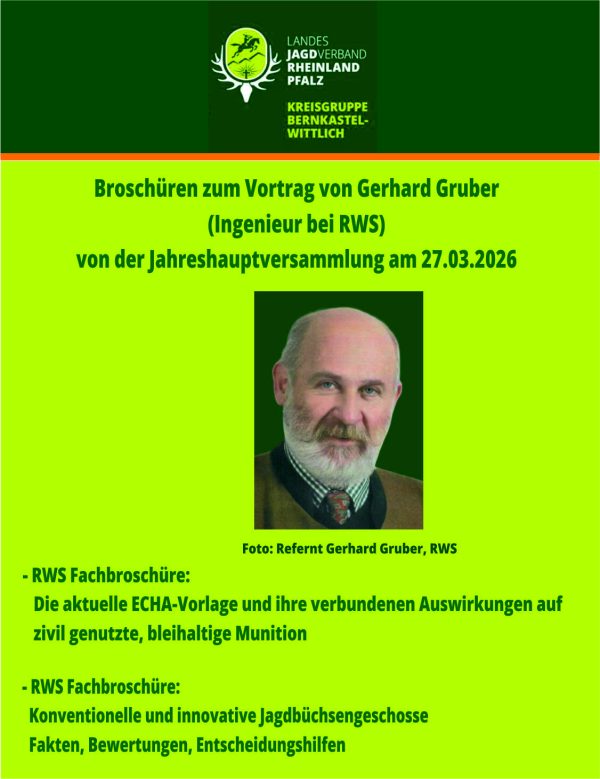 LANDES JAGDVERBAND RHEINLAND PFALZ

KREISGRUPPE BERNKASTEL-WITTLICH

Broschüren zum Vortrag von Gerhard Gruber (Ingenieur bei RWS) von der Jahreshauptversammlung am 27.03.2026

Foto: Refernt Gerhard Gruber, RWS

- RWS Fachbroschüre:
Die aktuelle ECHA-Vorlage und ihre verbundenen Auswirkungen auf zivil genutzte, bleihaltige Munition

- RWS Fachbroschüre:
Konventionelle und innovative Jagdbüchsengeschosse
Fakten, Bewertungen, Entscheidungshilfen